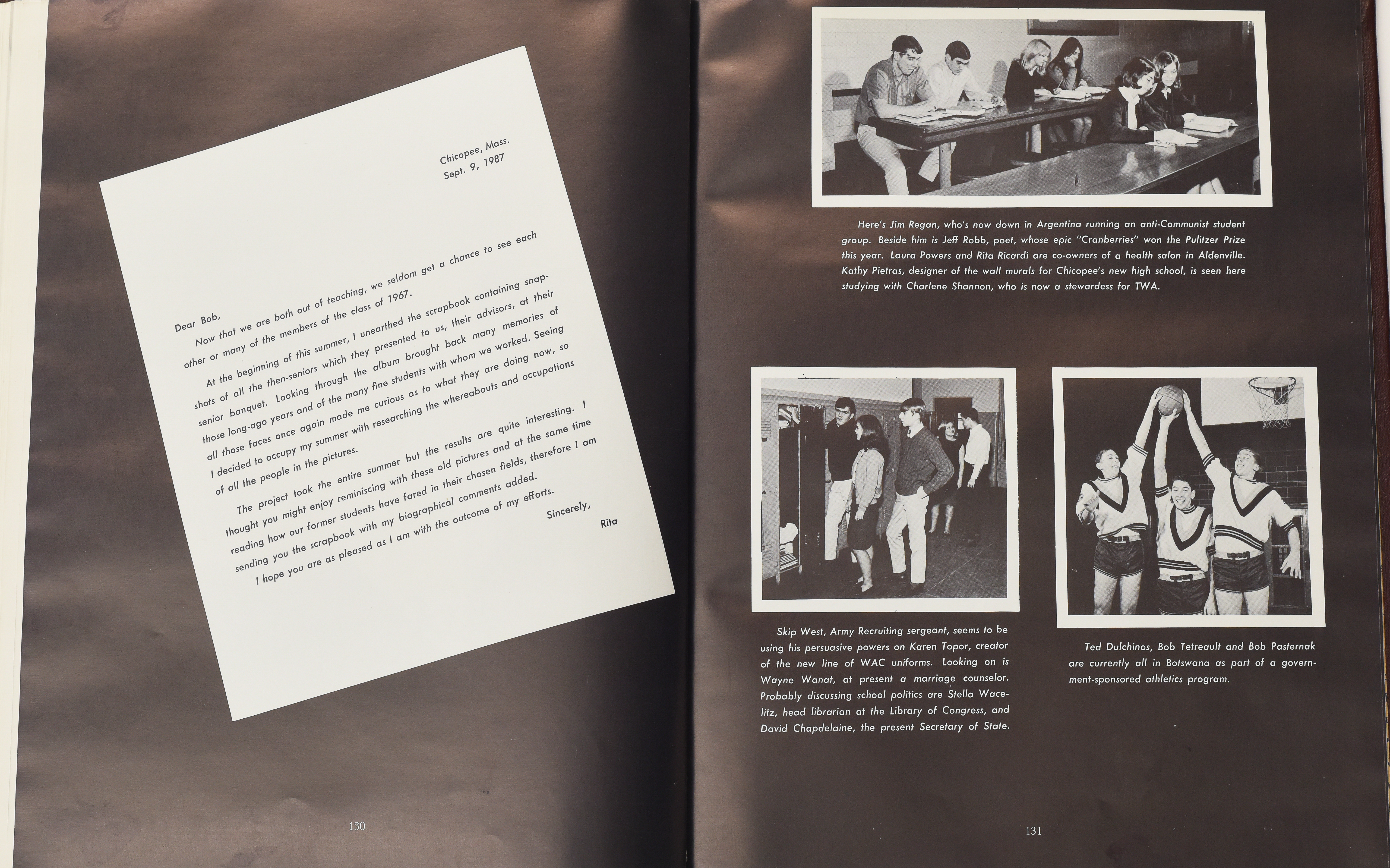 Chicopee, Mass.
Sept. 9, 1987

Dear Bob,

Now that we are both out of teaching, we seldom get a chance to see each other or many of the members of the class of 1967.

At the beginning of this summer, I unearthed the scrapbook containing snapshots of all the then-seniors which they presented to us, their advisors, at their senior banquet. Looking through the album brought back many memories of those long-ago years and of the many fine students with whom we worked. Seeing all those faces once again made me curious as to what they are doing now, so I decided to occupy my summer with researching the whereabouts and occupations of all the people in the pictures.

The project took the entire summer but the results are quite interesting. I thought you might enjoy reminiscing with these old pictures and at the same time reading how our former students have fared in their chosen fields, therefore I am sending you the scrapbook with my biographical comments added.

I hope you are as pleased as I am with the outcome of my efforts.

Sincerely,
Rita

130

Here's Jim Regan, who's now down in Argentina running an anti-Communist student group. Beside him is Jeff Robb, poet, whose epic "Cranberries" won the Pulitzer Prize this year. Laura Powers and Rita Ricardi are co-owners of a health salon in Aldenville. Kathy Pietras, designer of the wall murals for Chicopee's new high school, is seen here studying with Charlene Shannon, who is now a stewardess for TWA.

Skip West, Army Recruiting sergeant, seems to be using his persuasive powers on Karen Topor, creator of the new line of WAC uniforms. Looking on is Wayne Wanat, at present a marriage counselor. Probably discussing school politics are Stella Wacelitz, head librarian at the Library of Congress, and David Chapdelaine, the present Secretary of State.

Ted Dulchinos, Bob Tetreault and Bob Pasternak are currently all in Botswana as part of a government-sponsored athletics program.

131